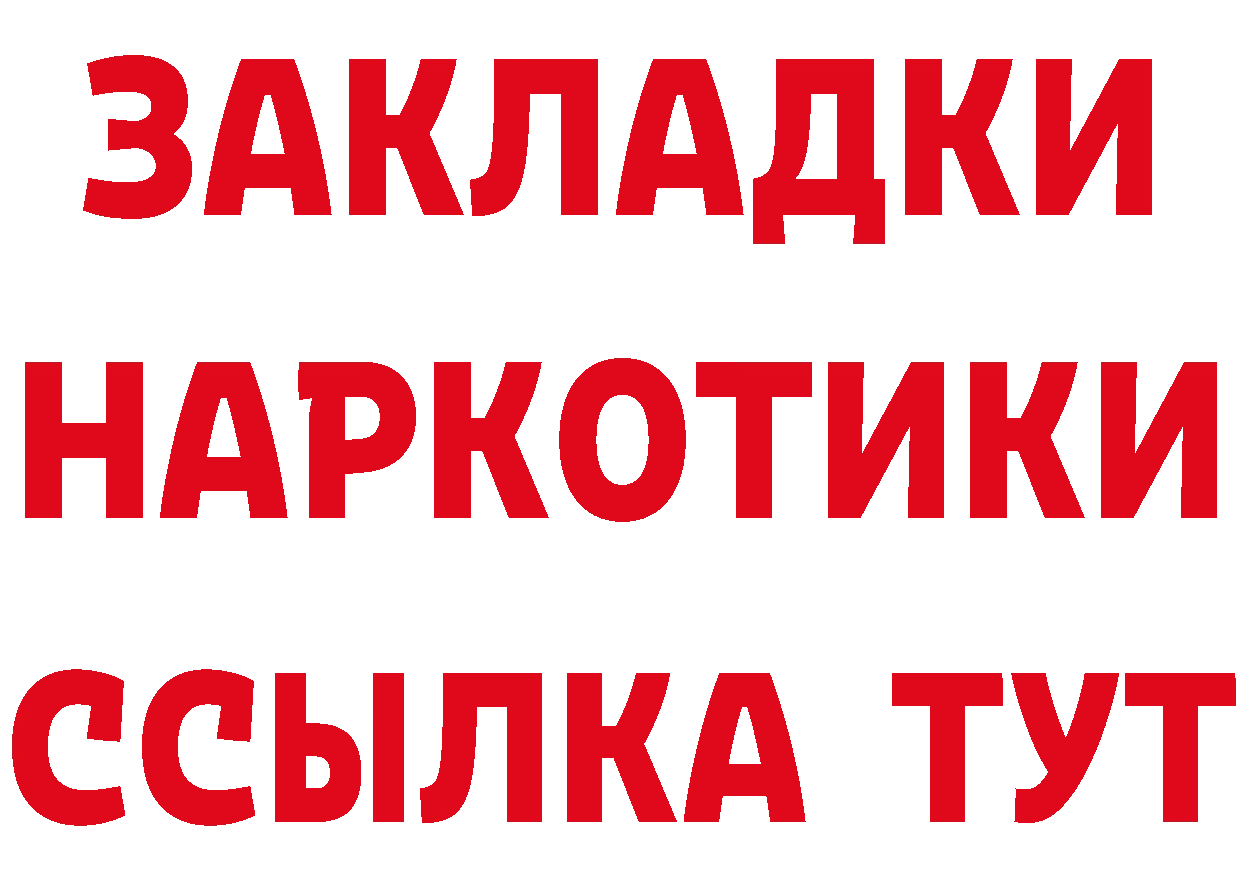 ЗАКЛАДКИ НАРКОТИКИ ССЫЛКА ТУТ